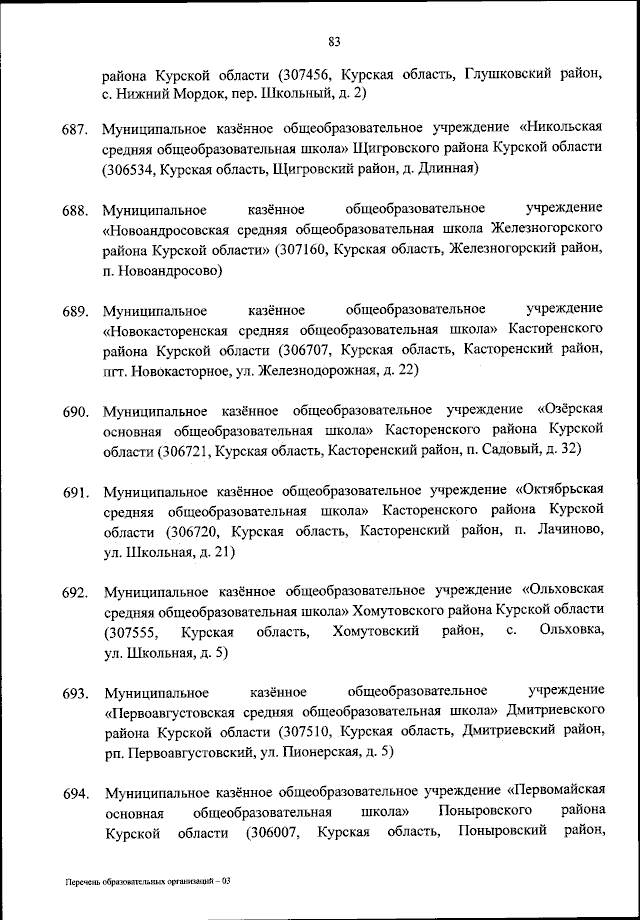 83

района Курской области (307456, Курская область, Глушковский район, с. Нижний Мордок, пер. Школьный, д. 2)

687. Муниципальное казённое общеобразовательное учреждение «Никольская средняя общеобразовательная школа» Щигровского района Курской области (306534, Курская область, Щигровский район, д. Длинная)

688. Муниципальное казённое общеобразовательное учреждение «Новоандросовская средняя общеобразовательная школа Железногорского района Курской области» (307160, Курская область, Железногорский район, п. Новоандросово)

689. Муниципальное казённое общеобразовательное учреждение «Новокасторенская средняя общеобразовательная школа» Касторенского района Курской области (306707, Курская область, Касторенский район, пгт. Новокасторное, ул. Железнодорожная, д. 22)

690. Муниципальное казённое общеобразовательное учреждение «Озёрская основная общеобразовательная школа» Касторенского района Курской области (306721, Курская область, Касторенский район, п. Садовый, д. 32)

691. Муниципальное казённое общеобразовательное учреждение «Октябрьская средняя общеобразовательная школа» Касторенского района Курской области (306720, Курская область, Касторенский район, п. Лачиново, ул. Школьная, д. 21)

692. Муниципальное казённое общеобразовательное учреждение «Ольховская средняя общеобразовательная школа» Хомутовского района Курской области (307555, Курская область, Хомутовский район, с. Ольховка, ул. Школьная, д. 5)

693. Муниципальное казённое общеобразовательное учреждение «Первоавгустовская средняя общеобразовательная школа» Дмитриевского района Курской области (307510, Курская область, Дмитриевский район, рп. Первоавгустовский, ул. Пионерская, д. 5)

694. Муниципальное казённое общеобразовательное учреждение «Первомайская основная общеобразовательная школа» Поныровского района Курской области (306007, Курская область, Поныровский район,

Перечень образовательных организаций – 03